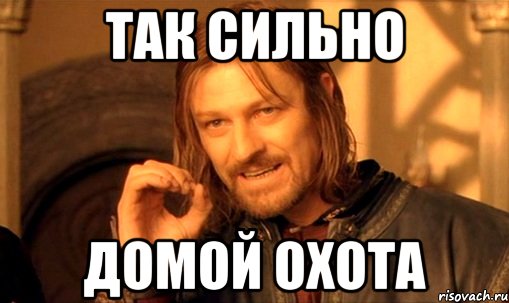 ТАК СИЛЬНО

ДОМОЙ ОХОТА

risovach.ru